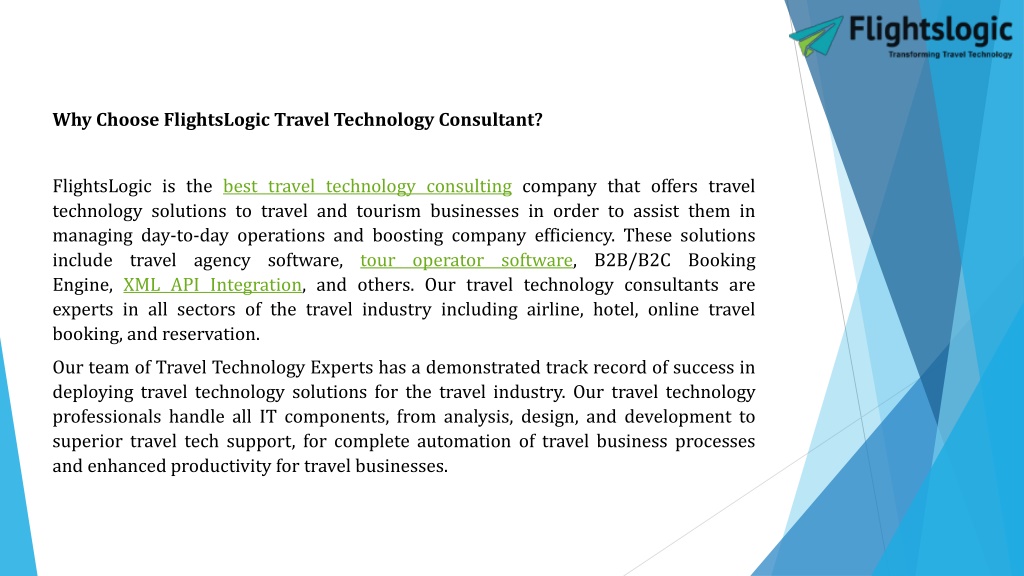 Flightslogic
Transforming Travel Technology

Why Choose FlightsLogic Travel Technology Consultant?

FlightsLogic is the best travel technology consulting company that offers travel technology solutions to travel and tourism businesses in order to assist them in managing day-to-day operations and boosting company efficiency. These solutions include travel agency software, tour operator software, B2B/B2C Booking Engine, XML API Integration, and others. Our travel technology consultants are experts in all sectors of the travel industry including airline, hotel, online travel booking, and reservation.

Our team of Travel Technology Experts has a demonstrated track record of success in deploying travel technology solutions for the travel industry. Our travel technology professionals handle all IT components, from analysis, design, and development to superior travel tech support, for complete automation of travel business processes and enhanced productivity for travel businesses.